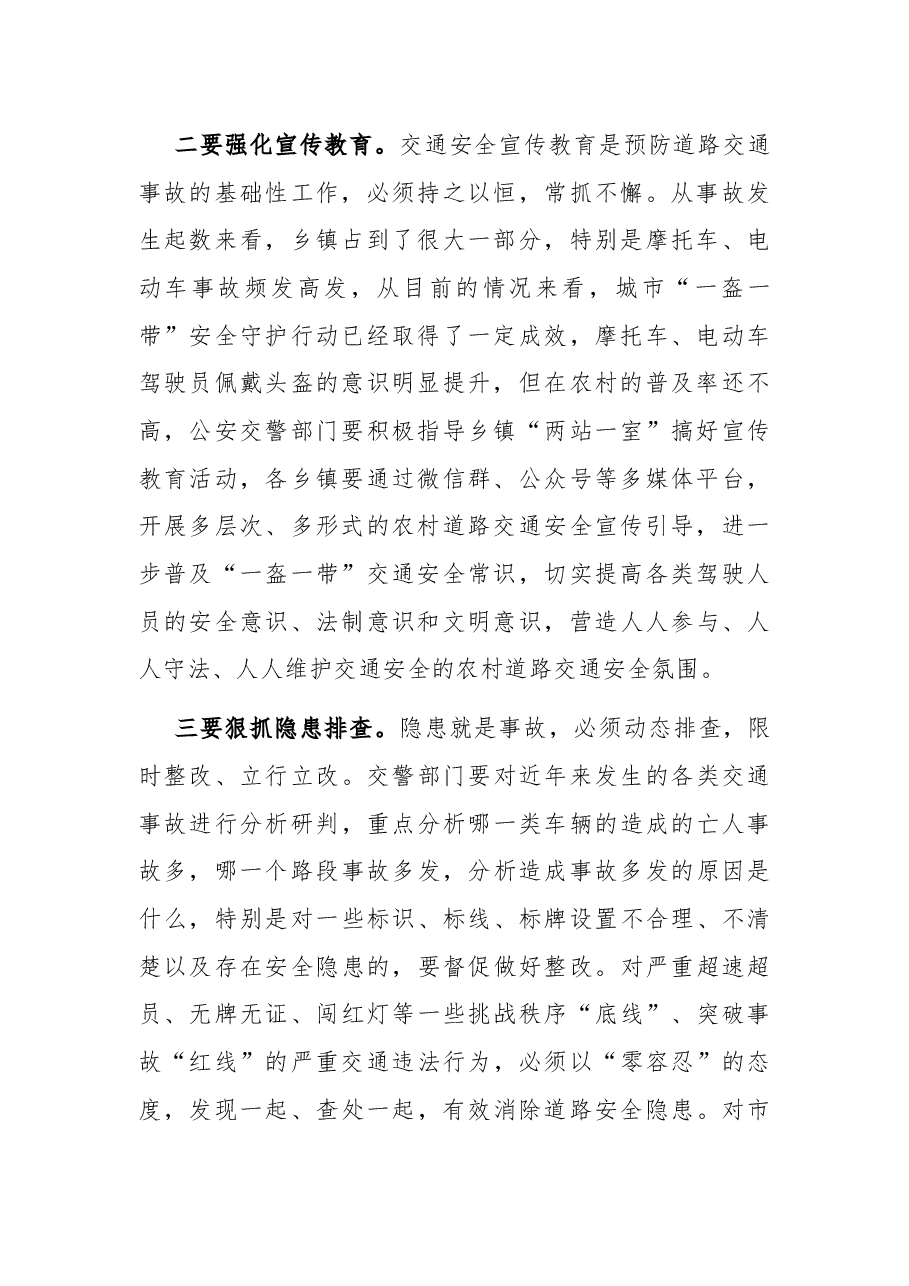 二要强化宣传教育。交通安全宣传教育是预防道路交通事故的基础性工作，必须持之以恒，常抓不懈。从事故发生起数来看，乡镇占到了很大一部分，特别是摩托车、电动车事故频发高发，从目前的情况来看，城市“一盔一带”安全守护行动已经取得了一定成效，摩托车、电动车驾驶员佩戴头盔的意识明显提升，但在农村的普及率还不高，公安交警部门要积极指导乡镇“两站一室”搞好宣传教育活动，各乡镇要通过微信群、公众号等多媒体平台，开展多层次、多形式的农村道路交通安全宣传引导，进一步普及“一盔一带”交通安全常识，切实提高各类驾驶人员的安全意识、法制意识和文明意识，营造人人参与、人人守法、人人维护交通安全的农村道路交通安全氛围。

三要狠抓隐患排查。隐患就是事故，必须动态排查，限时整改、立行立改。交警部门要对近年来发生的各类交通事故进行分析研判，重点分析哪一类车辆的造成的亡人事故多，哪一个路段事故多发，分析造成事故多发的原因是什么，特别是对一些标识、标线、标牌设置不合理、不清楚以及存在安全隐患的，要督促做好整改。对严重超速超员、无牌无证、闯红灯等一些挑战秩序“底线”、突破事故“红线”的严重交通违法行为，必须以“零容忍”的态度，发现一起、查处一起，有效消除道路安全隐患。对市